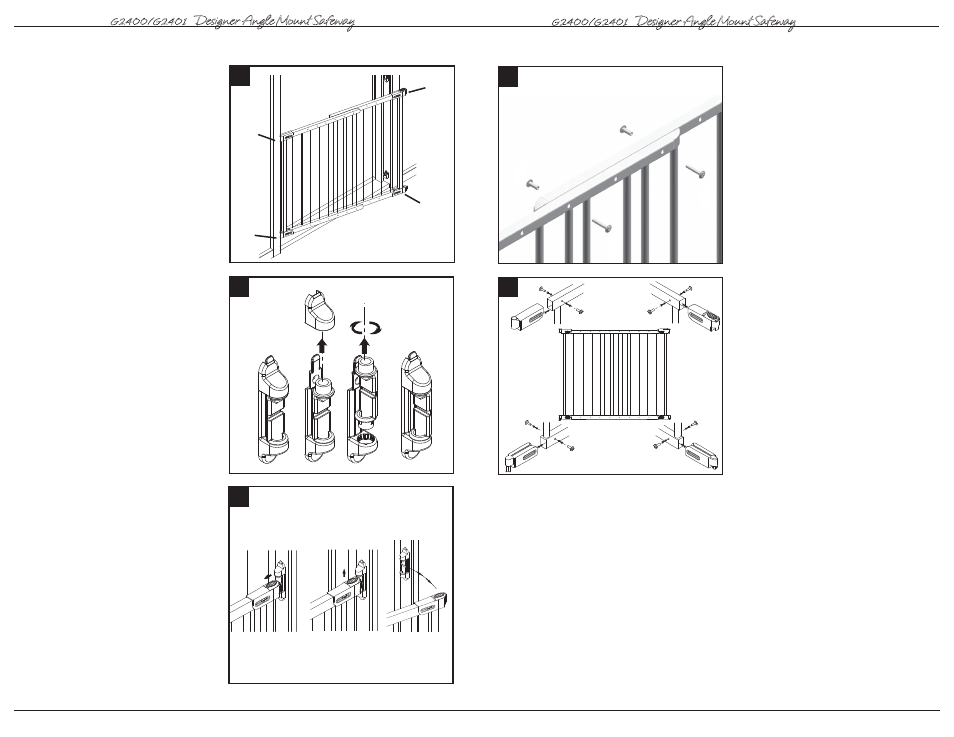 G2400/G2401 Designer Angle Mount Safeway

G2400/G2401 Designer Angle Mount Safeway